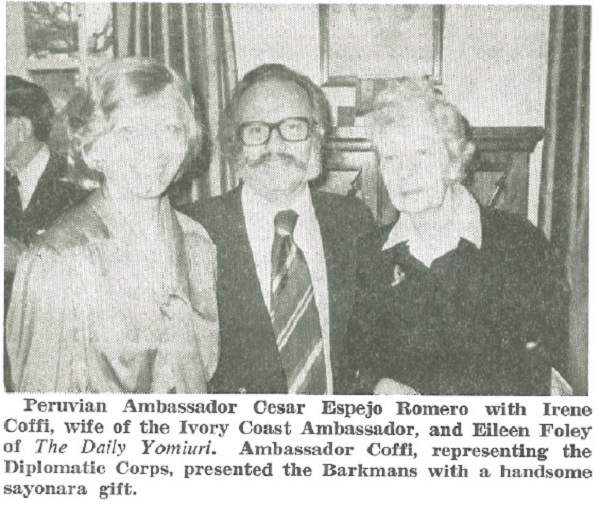 Peruvian Ambassador Cesar Espejo Romero with Irene Coffi, wife of the Ivory Coast Ambassador, and Eileen Foley of The Daily Yomiuri. Ambassador Coffi, representing the Diplomatic Corps, presented the Barkmans with a handsome sayonara gift.